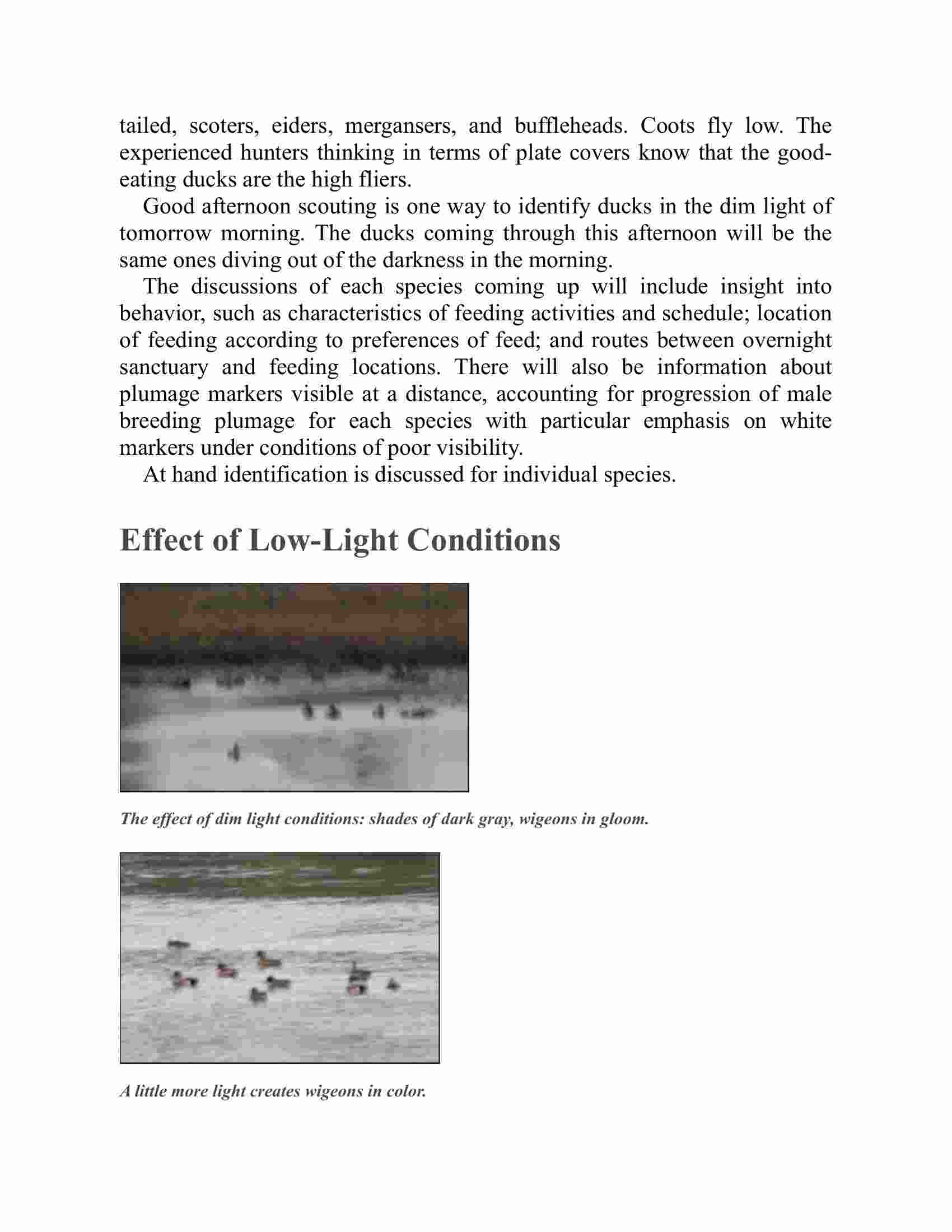 tailed, scoters, eiders, mergansers, and buffleheads. Coots fly low. The experienced hunters thinking in terms of plate covers know that the good-eating ducks are the high fliers.

Good afternoon scouting is one way to identify ducks in the dim light of tomorrow morning. The ducks coming through this afternoon will be the same ones diving out of the darkness in the morning.

The discussions of each species coming up will include insight into behavior, such as characteristics of feeding activities and schedule; location of feeding according to preferences of feed; and routes between overnight sanctuary and feeding locations. There will also be information about plumage markers visible at a distance, accounting for progression of male breeding plumage for each species with particular emphasis on white markers under conditions of poor visibility.

At hand identification is discussed for individual species.

Effect of Low-Light Conditions

The effect of dim light conditions: shades of dark gray, wigeons in gloom.

A little more light creates wigeons in color.